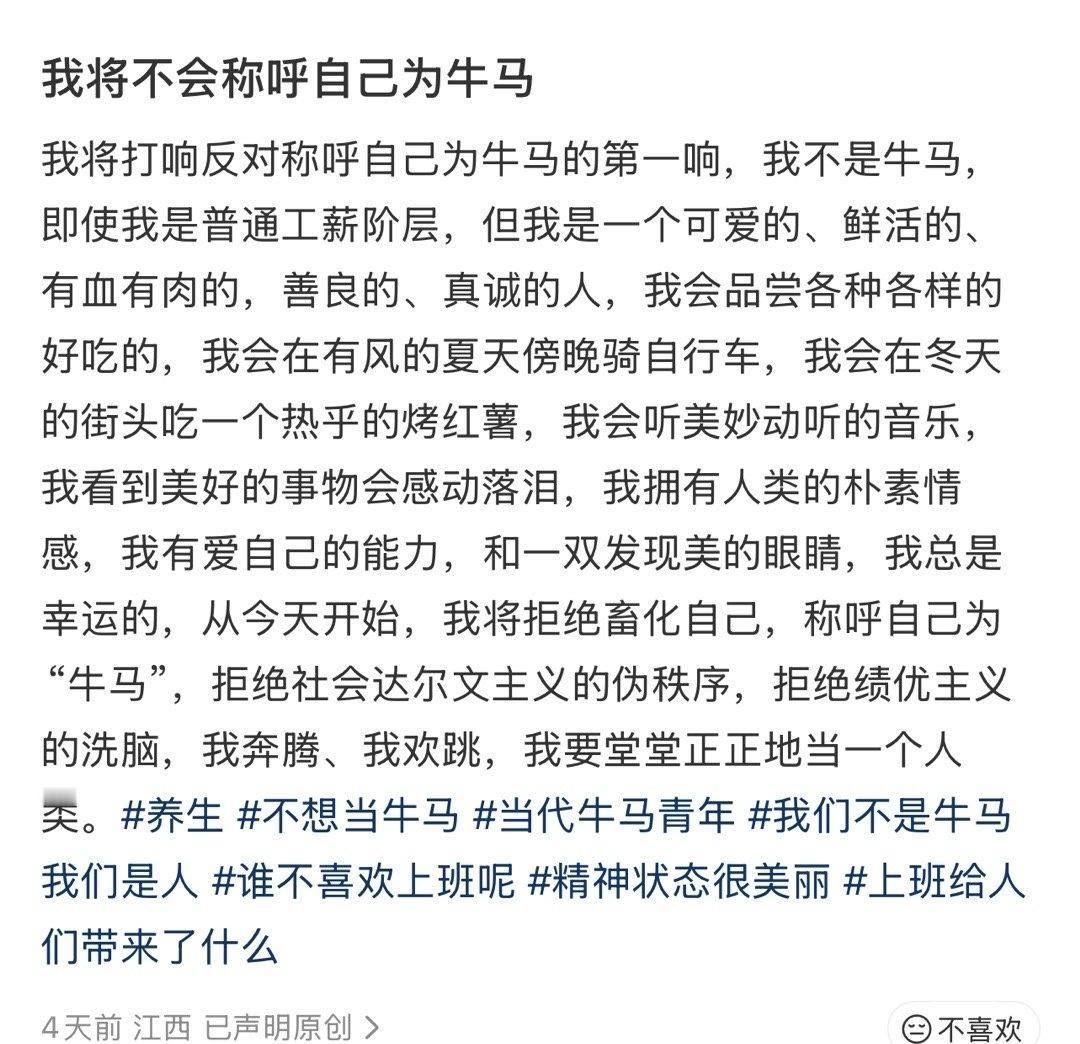 我将不会称呼自己为牛马

我将打响反对称呼自己为牛马的第一响，我不是牛马，即使我是普通工薪阶层，但我是一个可爱的、鲜活的、有血有肉的，善良的、真诚的人，我会品尝各种各样的好吃的，我会在有风的夏天傍晚骑自行车，我会在冬天的街头吃一个热乎的烤红薯，我会听美妙动听的音乐，我看到美好的事物会感动落泪，我拥有人类的朴素情感，我有爱自己的能力，和一双发现美的眼睛，我总是幸运的，从今天开始，我将拒绝畜化自己，称呼自己为“牛马”，拒绝社会达尔文主义的伪秩序，拒绝绩优主义的洗脑，我奔腾、我欢跳，我要堂堂正正地当一个人类。#养生 #不想当牛马 #当代牛马青年 #我们不是牛马我们是人 #谁不喜欢上班呢 #精神状态很美丽 #上班给人们带来了什么

4天前 江西 已声明原创 >

不喜欢